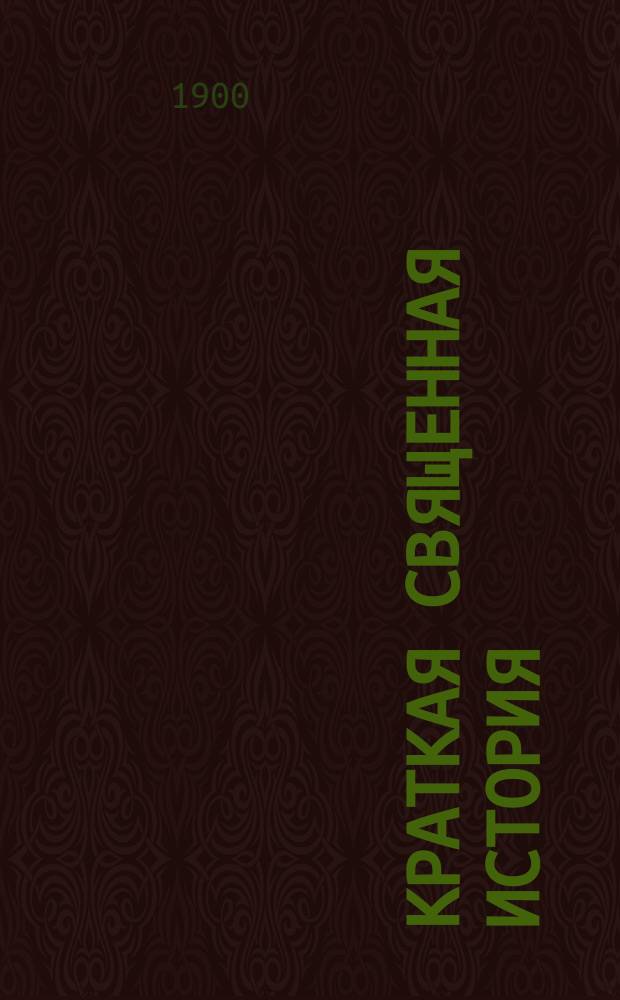 1900

КРАТКАЯ СВЯЩЕННАЯ ИСТОРИЯ